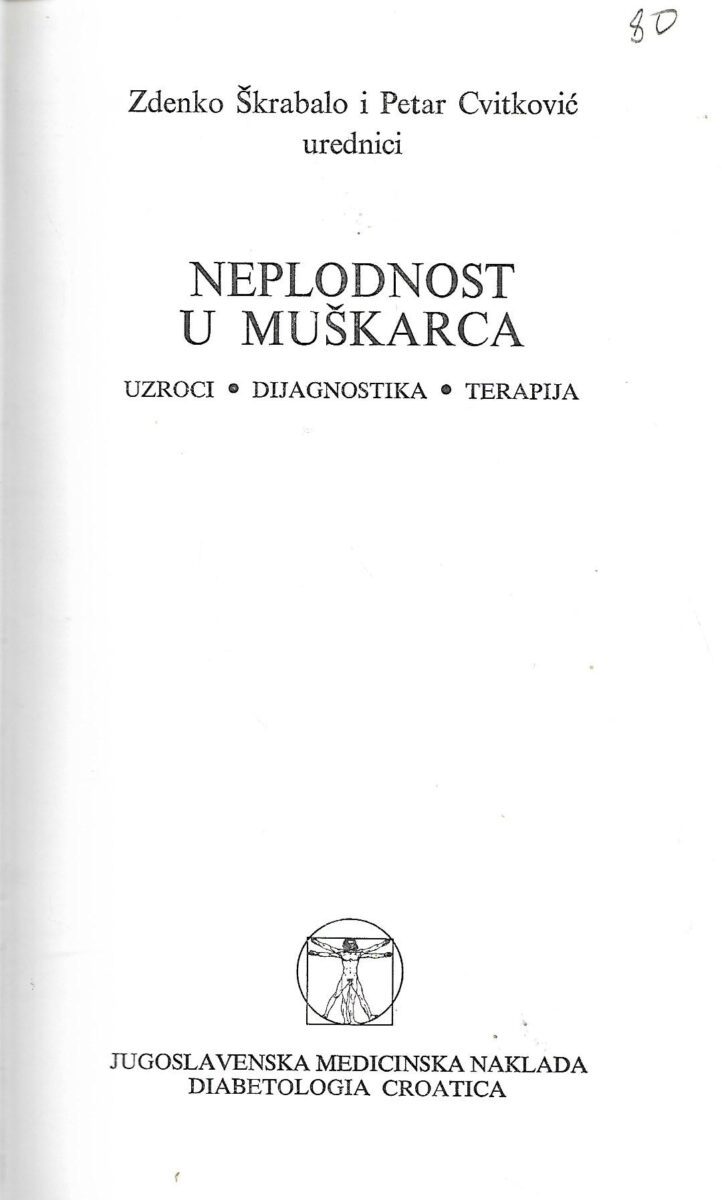 80

Zdenko Škrabalo i Petar Cvitković
urednici

NEPLODNOST
U MUŠKARCA

UZROCI • DIJAGNOSTIKA • TERAPIJA

JUGOSLAVENSKA MEDICINSKA NAKLADA
DIABETOLOGIA CROATICA